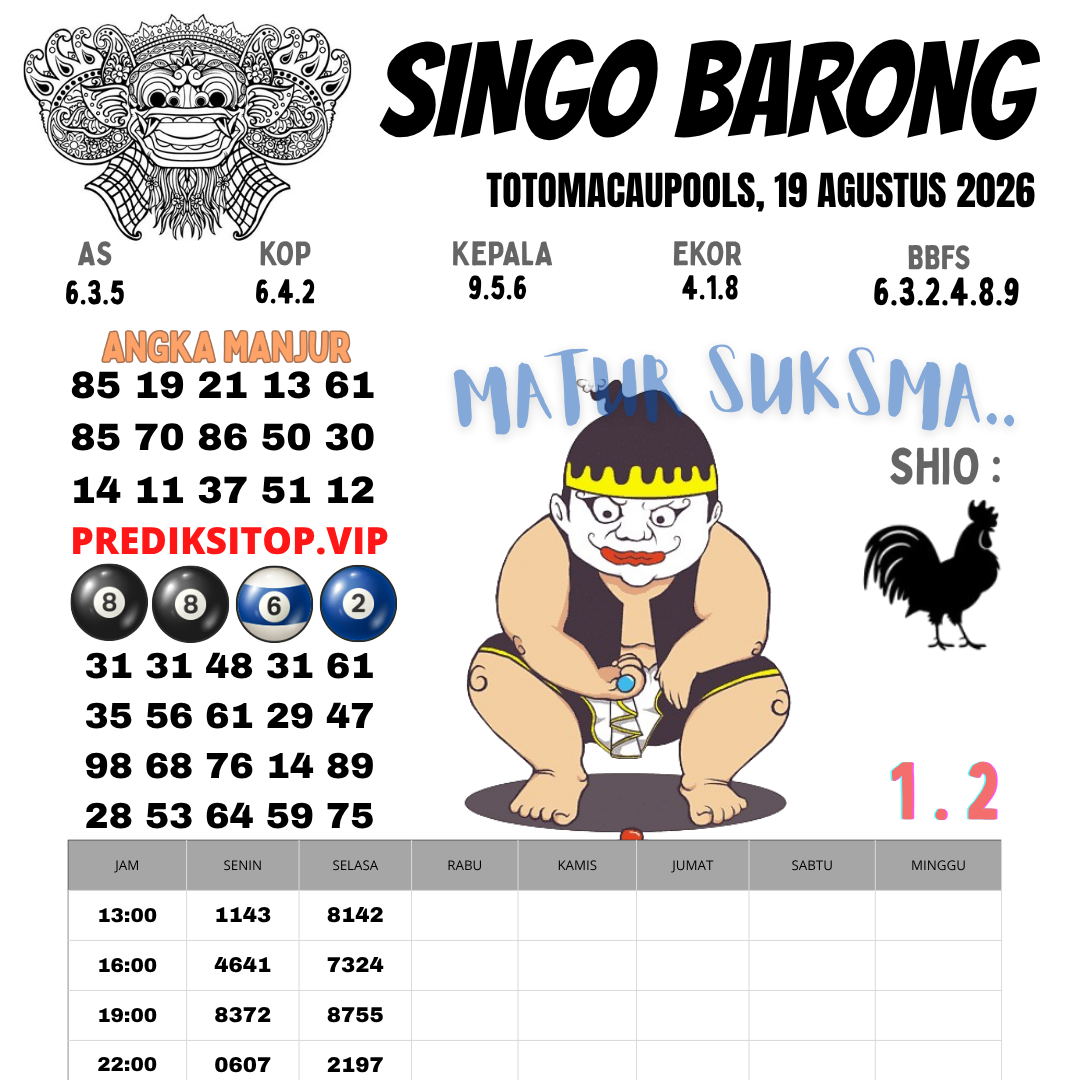 SINGO BARONG

TOTOMACAUPOOLS, 19 AGUSTUS 2026

AS
6.3.5

KOP
6.4.2

KEPALA
9.5.6

EKOR
4.1.8

BBFS
6.3.2.4.8.9

ANGKA MANJUR
85 19 21 13 61
85 70 86 50 30
14 11 37 51 12

PREDIKSITOP.VIP

8 8 6 2

31 31 48 31 61
35 56 61 29 47
98 68 76 14 89
28 53 64 59 75

MATUR SUKSMA..

SHIO :

1.2

| JAM | SENIN | SELASA | RABU | KAMIS | JUMAT | SABTU | MINGGU |
|---|---|---|---|---|---|---|---|
| 13:00 | 1143 | 8142 | | | | | |
| 16:00 | 4641 | 7324 | | | | | |
| 19:00 | 8372 | 8755 | | | | | |
| 22:00 | 0607 | 2197 | | | | | |